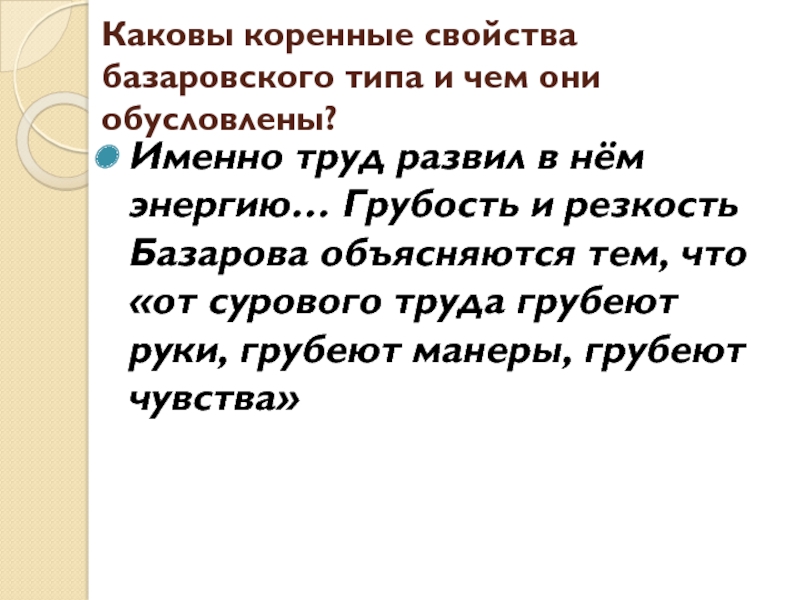 Каковы коренные свойства базаровского типа и чем они обусловлены?

Именно труд развил в нём энергию… Грубость и резкость Базарова объясняются тем, что «от сурового труда грубеют руки, грубеют манеры, грубеют чувства»